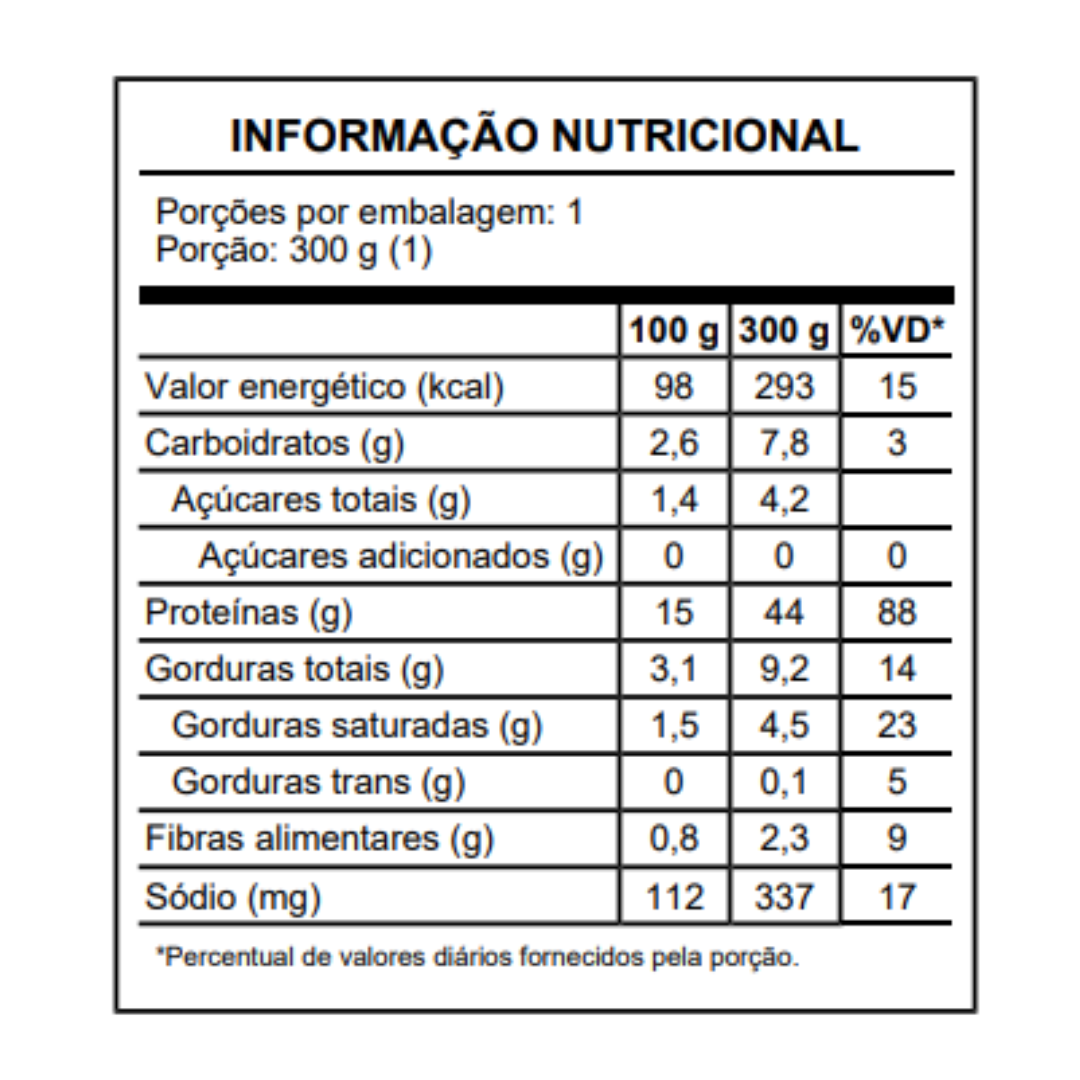 INFORMAÇÃO NUTRICIONAL

Porções por embalagem: 1
Porção: 300 g (1)

| | 100 g | 300 g | %VD* |
|---|---|---|---|
| Valor energético (kcal) | 98 | 293 | 15 |
| Carboidratos (g) | 2,6 | 7,8 | 3 |
| Açúcares totais (g) | 1,4 | 4,2 | |
| Açúcares adicionados (g) | 0 | 0 | 0 |
| Proteínas (g) | 15 | 44 | 88 |
| Gorduras totais (g) | 3,1 | 9,2 | 14 |
| Gorduras saturadas (g) | 1,5 | 4,5 | 23 |
| Gorduras trans (g) | 0 | 0,1 | 5 |
| Fibras alimentares (g) | 0,8 | 2,3 | 9 |
| Sódio (mg) | 112 | 337 | 17 |

*Percentual de valores diários fornecidos pela porção.